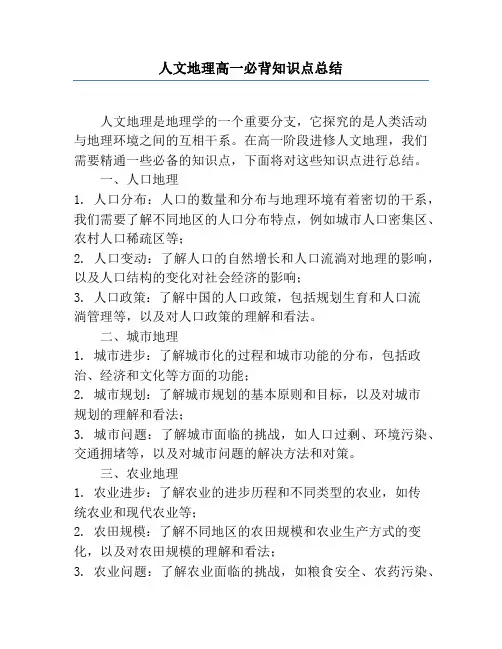 人文地理高一必背知识点总结

人文地理是地理学的一个重要分支，它探究的是人类活动与地理环境之间的互相干系。在高一阶段进修人文地理，我们需要精通一些必备的知识点，下面将对这些知识点进行总结。

一、人口地理

1. 人口分布：人口的数量和分布与地理环境有着密切的干系，我们需要了解不同地区的人口分布特点，例如城市人口密集区、农村人口稀疏区等；

2. 人口变动：了解人口的自然增长和人口流淌对地理的影响，以及人口结构的变化对社会经济的影响；

3. 人口政策：了解中国的人口政策，包括规划生育和人口流淌管理等，以及对人口政策的理解和看法。

二、城市地理

1. 城市进步：了解城市化的过程和城市功能的分布，包括政治、经济和文化等方面的功能；

2. 城市规划：了解城市规划的基本原则和目标，以及对城市规划的理解和看法；

3. 城市问题：了解城市面临的挑战，如人口过剩、环境污染、交通拥堵等，以及对城市问题的解决方法和对策。

三、农业地理

1. 农业进步：了解农业的进步历程和不同类型的农业，如传统农业和现代农业等；

2. 农田规模：了解不同地区的农田规模和农业生产方式的变化，以及对农田规模的理解和看法；

3. 农业问题：了解农业面临的挑战，如粮食安全、农药污染、